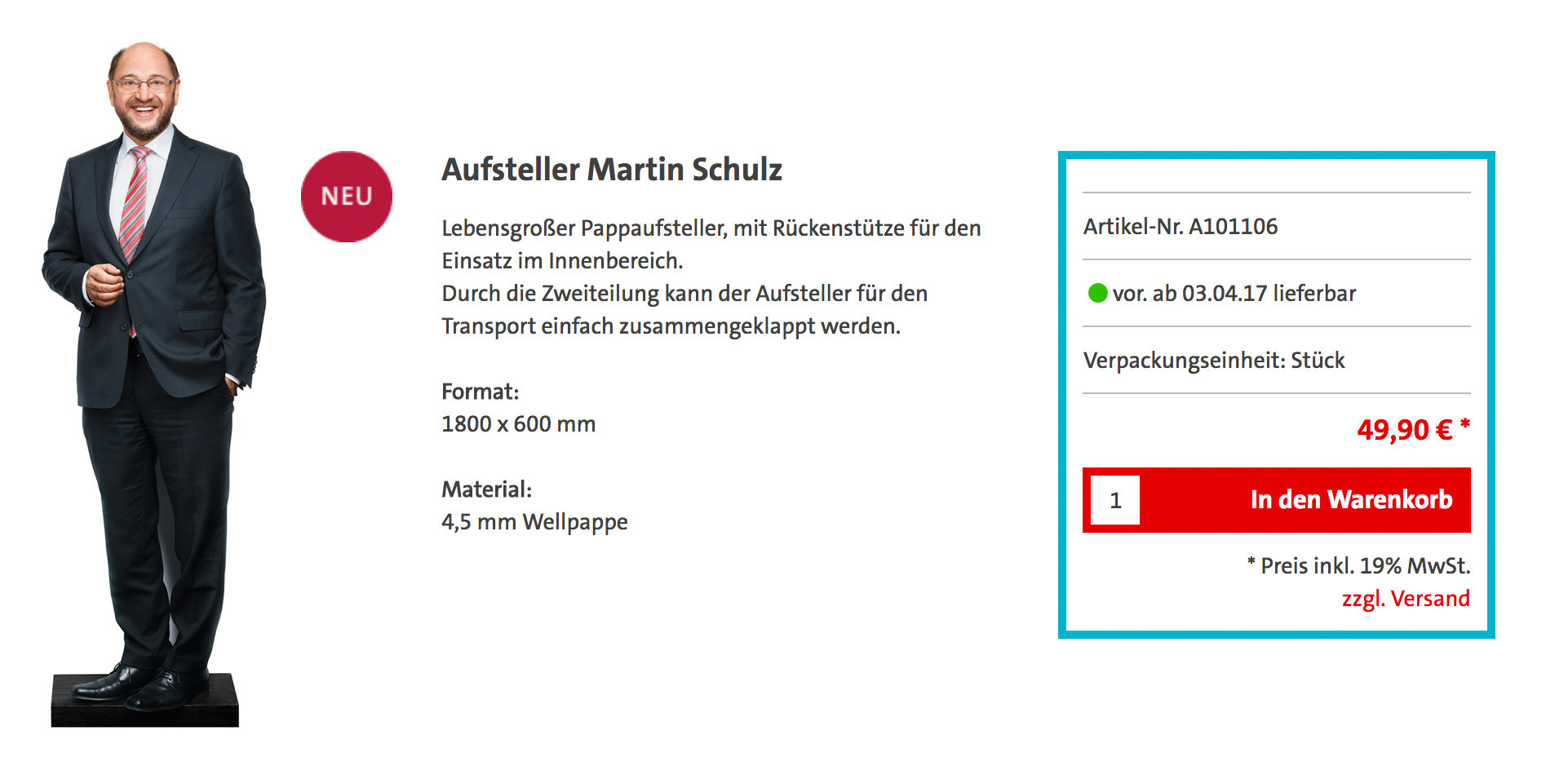 NEU

Aufsteller Martin Schulz

Lebensgroßer Pappaufsteller, mit Rückenstütze für den Einsatz im Innenbereich.
Durch die Zweiteilung kann der Aufsteller für den Transport einfach zusammengeklappt werden.

Format:
1800 x 600 mm

Material:
4,5 mm Wellpappe

Artikel-Nr. A101106

vor. ab 03.04.17 lieferbar

Verpackungseinheit: Stück

49,90 € *

1 In den Warenkorb

* Preis inkl. 19% MwSt.
zzgl. Versand